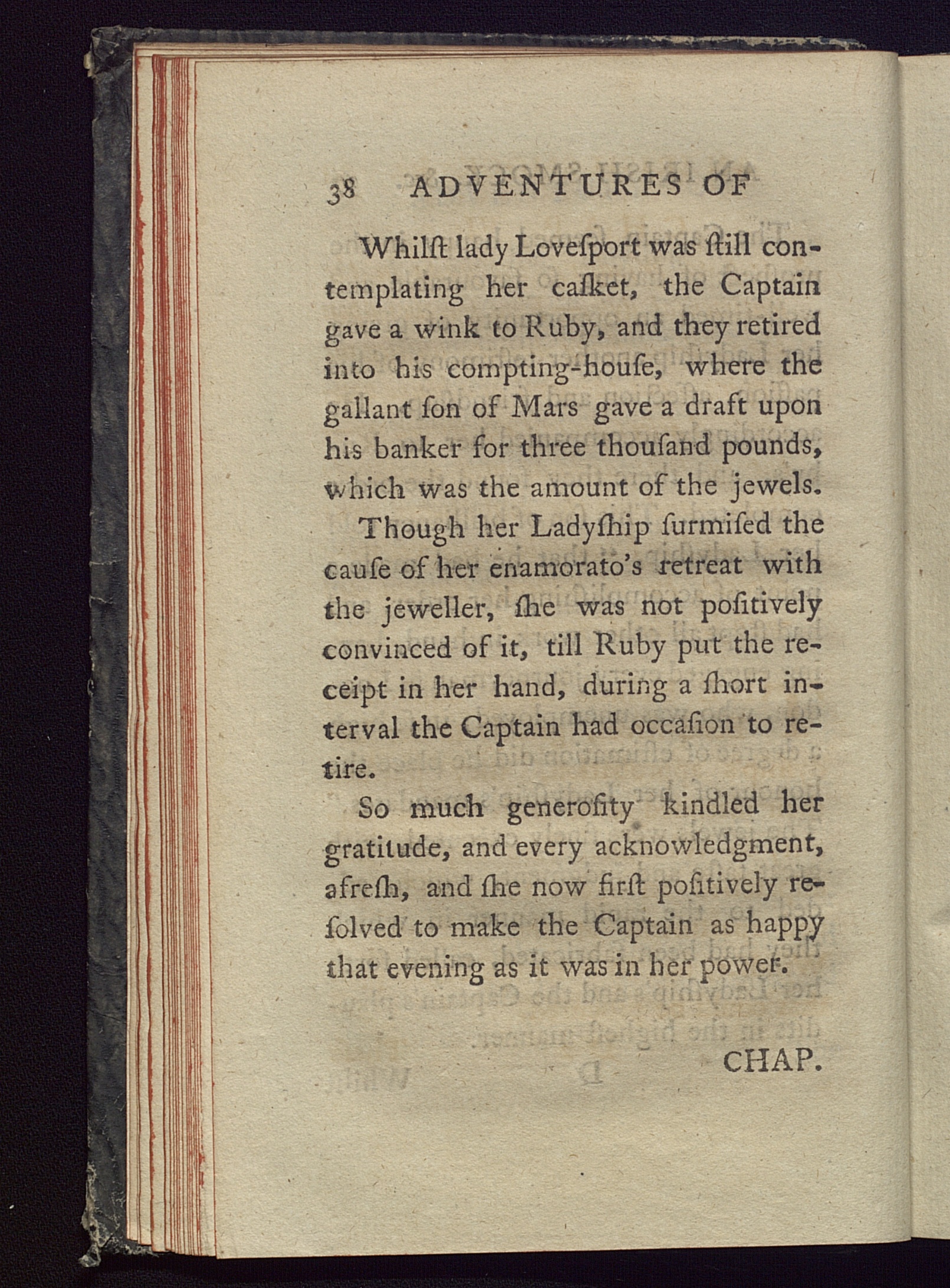 38 ADVENTURES OF

Whilſt lady Loveſport was ſtill contemplating her caſket, the Captain gave a wink to Ruby, and they retired into his compting-houſe, where the gallant ſon of Mars gave a draft upon his banker for three thouſand pounds, which was the amount of the jewels.

Though her Ladyſhip ſurmiſed the cauſe of her enamorato's retreat with the jeweller, ſhe was not poſitively convinced of it, till Ruby put the receipt in her hand, during a ſhort interval the Captain had occaſion to retire.

So much generoſity kindled her gratitude, and every acknowledgment, afreſh, and ſhe now firſt poſitively reſolved to make the Captain as happy that evening as it was in her power.

CHAP.